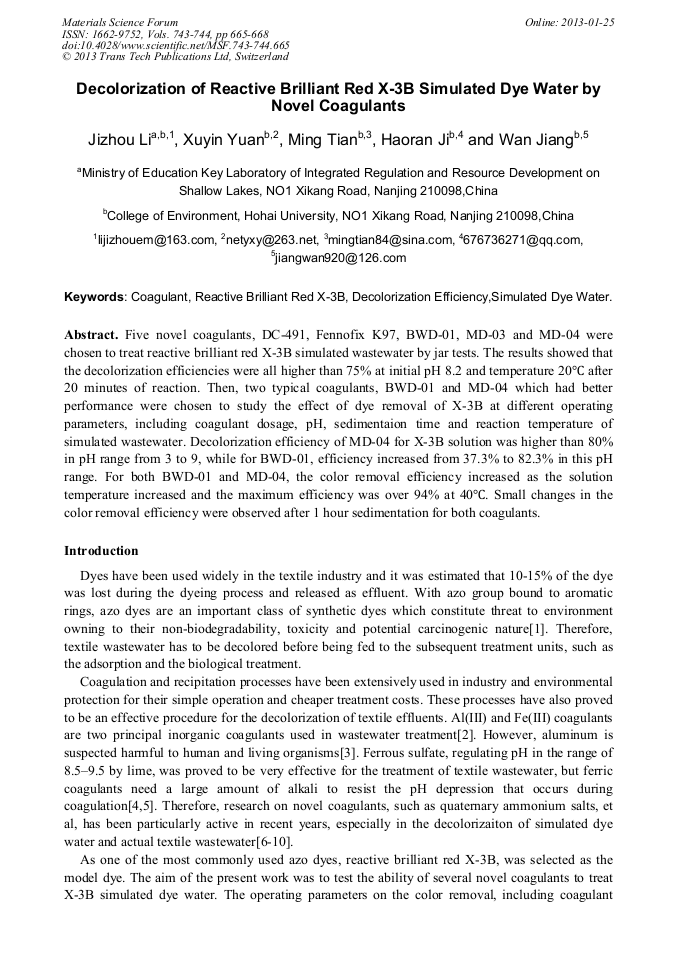 Materials Science Forum
ISSN: 1662-9752, Vols. 743-744, pp 665-668
doi:10.4028/www.scientific.net/MSF.743-744.665
© 2013 Trans Tech Publications Ltd, Switzerland

Online: 2013-01-25

Decolorization of Reactive Brilliant Red X-3B Simulated Dye Water by Novel Coagulants

Jizhou Li$^{a,b,1}$, Xuyin Yuan$^{b,2}$, Ming Tian$^{b,3}$, Haoran Ji$^{b,4}$ and Wan Jiang$^{b,5}$

$^{a}$Ministry of Education Key Laboratory of Integrated Regulation and Resource Development on Shallow Lakes, NO1 Xikang Road, Nanjing 210098,China

$^{b}$College of Environment, Hohai University, NO1 Xikang Road, Nanjing 210098,China

$^{1}$lijizhouem@163.com, $^{2}$netyxy@263.net, $^{3}$mingtian84@sina.com, $^{4}$676736271@qq.com, $^{5}$jiangwan920@126.com

Keywords: Coagulant, Reactive Brilliant Red X-3B, Decolorization Efficiency,Simulated Dye Water.

Abstract. Five novel coagulants, DC-491, Fennofix K97, BWD-01, MD-03 and MD-04 were chosen to treat reactive brilliant red X-3B simulated wastewater by jar tests. The results showed that the decolorization efficiencies were all higher than 75% at initial pH 8.2 and temperature 20°C after 20 minutes of reaction. Then, two typical coagulants, BWD-01 and MD-04 which had better performance were chosen to study the effect of dye removal of X-3B at different operating parameters, including coagulant dosage, pH, sedimentaion time and reaction temperature of simulated wastewater. Decolorization efficiency of MD-04 for X-3B solution was higher than 80% in pH range from 3 to 9, while for BWD-01, efficiency increased from 37.3% to 82.3% in this pH range. For both BWD-01 and MD-04, the color removal efficiency increased as the solution temperature increased and the maximum efficiency was over 94% at 40°C. Small changes in the color removal efficiency were observed after 1 hour sedimentation for both coagulants.

Introduction

Dyes have been used widely in the textile industry and it was estimated that 10-15% of the dye was lost during the dyeing process and released as effluent. With azo group bound to aromatic rings, azo dyes are an important class of synthetic dyes which constitute threat to environment owning to their non-biodegradability, toxicity and potential carcinogenic nature[1]. Therefore, textile wastewater has to be decolored before being fed to the subsequent treatment units, such as the adsorption and the biological treatment.

Coagulation and recipitation processes have been extensively used in industry and environmental protection for their simple operation and cheaper treatment costs. These processes have also proved to be an effective procedure for the decolorization of textile effluents. Al(III) and Fe(III) coagulants are two principal inorganic coagulants used in wastewater treatment[2]. However, aluminum is suspected harmful to human and living organisms[3]. Ferrous sulfate, regulating pH in the range of 8.5–9.5 by lime, was proved to be very effective for the treatment of textile wastewater, but ferric coagulants need a large amount of alkali to resist the pH depression that occurs during coagulation[4,5]. Therefore, research on novel coagulants, such as quaternary ammonium salts, et al, has been particularly active in recent years, especially in the decolorizaiton of simulated dye water and actual textile wastewater[6-10].

As one of the most commonly used azo dyes, reactive brilliant red X-3B, was selected as the model dye. The aim of the present work was to test the ability of several novel coagulants to treat X-3B simulated dye water. The operating parameters on the color removal, including coagulant